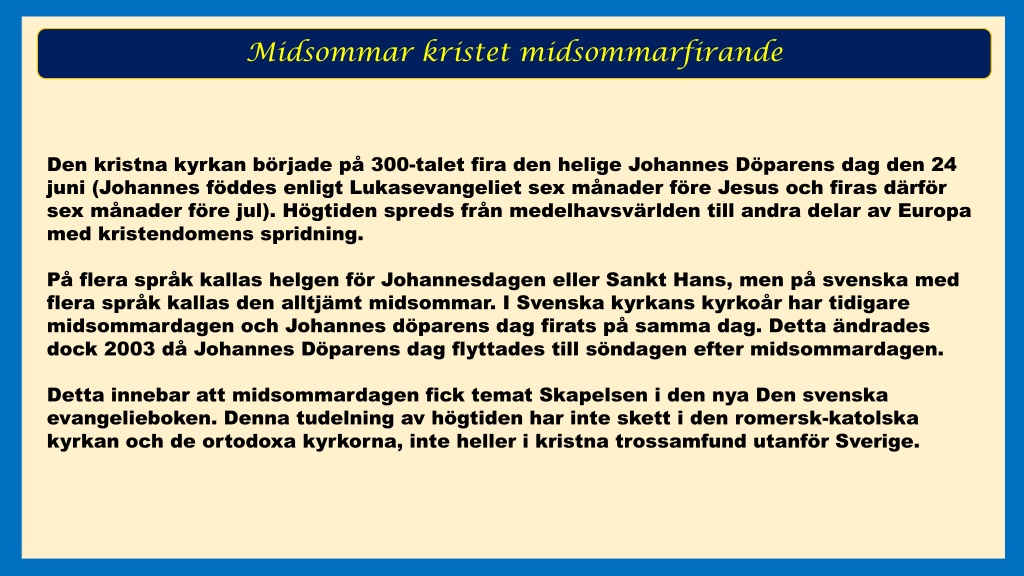 Midsommar kristet midsommarfirande

Den kristna kyrkan började på 300-talet fira den helige Johannes Döparens dag den 24 juni (Johannes föddes enligt Lukasevangeliet sex månader före Jesus och firas därför sex månader före jul). Högtiden spreds från medelhavsvärlden till andra delar av Europa med kristendomens spridning.

På flera språk kallas helgen för Johannesdagen eller Sankt Hans, men på svenska med flera språk kallas den alltjämt midsommar. I Svenska kyrkans kyrkoår har tidigare midsommardagen och Johannes döparens dag firats på samma dag. Detta ändrades dock 2003 då Johannes Döparens dag flyttades till söndagen efter midsommardagen.

Detta innebar att midsommardagen fick temat Skapelsen i den nya Den svenska evangelieboken. Denna tudelning av högtiden har inte skett i den romersk-katolska kyrkan och de ortodoxa kyrkorna, inte heller i kristna trossamfund utanför Sverige.